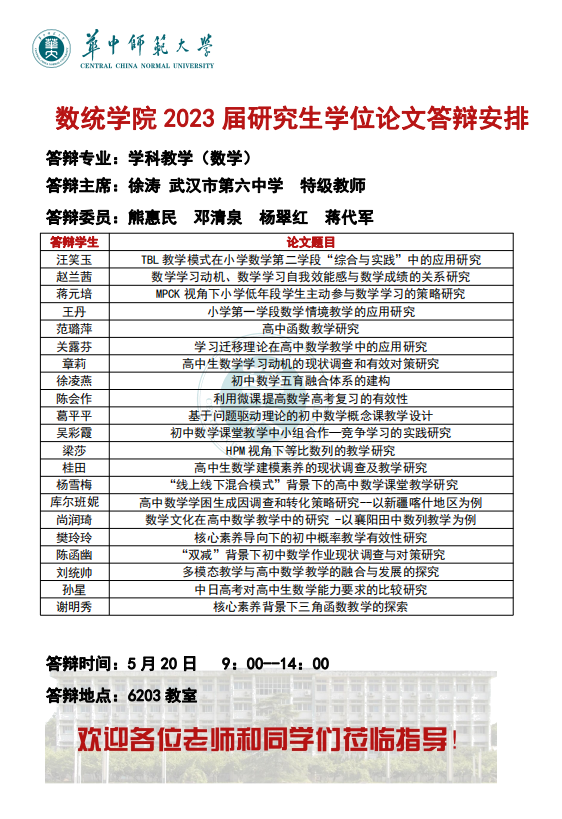 華中師範大學
CENTRAL CHINA NORMAL UNIVERSITY

数统学院 2023 届研究生学位论文答辩安排

答辩专业：学科教学（数学）

答辩主席：徐涛 武汉市第六中学 特级教师

答辩委员：熊惠民 邓清泉 杨翠红 蒋代军

| 答辩学生 | 论文题目 |
|---|---|
| 汪笑玉 | TBL 教学模式在小学数学第二学段“综合与实践”中的应用研究 |
| 赵兰茜 | 数学学习动机、数学学习自我效能感与数学成绩的关系研究 |
| 蒋元培 | MPCK 视角下小学低年段学生主动参与数学学习的策略研究 |
| 王丹 | 小学第一学段数学情境教学的应用研究 |
| 范璐萍 | 高中函数教学研究 |
| 关露芬 | 学习迁移理论在高中数学教学中的应用研究 |
| 章莉 | 高中生数学学习动机的现状调查和有效对策研究 |
| 徐凌燕 | 初中数学五育融合体系的建构 |
| 陈会作 | 利用微课提高数学高考复习的有效性 |
| 葛平平 | 基于问题驱动理论的初中数学概念课教学设计 |
| 吴彩霞 | 初中数学课堂教学中小组合作—竞争学习的实践研究 |
| 梁莎 | HPM 视角下等比数列的教学研究 |
| 桂田 | 高中生数学建模素养的现状调查及教学研究 |
| 杨雪梅 | “线上线下混合模式”背景下的高中数学课堂教学研究 |
| 库尔班妮 | 高中数学学困生成因调查和转化策略研究—以新疆喀什地区为例 |
| 尚润琦 | 数学文化在高中数学教学中的研究 -以襄阳田中数列教学为例 |
| 樊玲玲 | 核心素养导向下的初中概率教学有效性研究 |
| 陈函幽 | “双减”背景下初中数学作业现状调查与对策研究 |
| 刘统帅 | 多模态教学与高中数学教学的融合与发展的探究 |
| 孙星 | 中日高考对高中生数学能力要求的比较研究 |
| 谢明秀 | 核心素养背景下三角函数教学的探索 |

答辩时间：5 月 20 日 9：00--14：00

答辩地点：6203 教室

欢迎各位老师和同学们莅临指导！